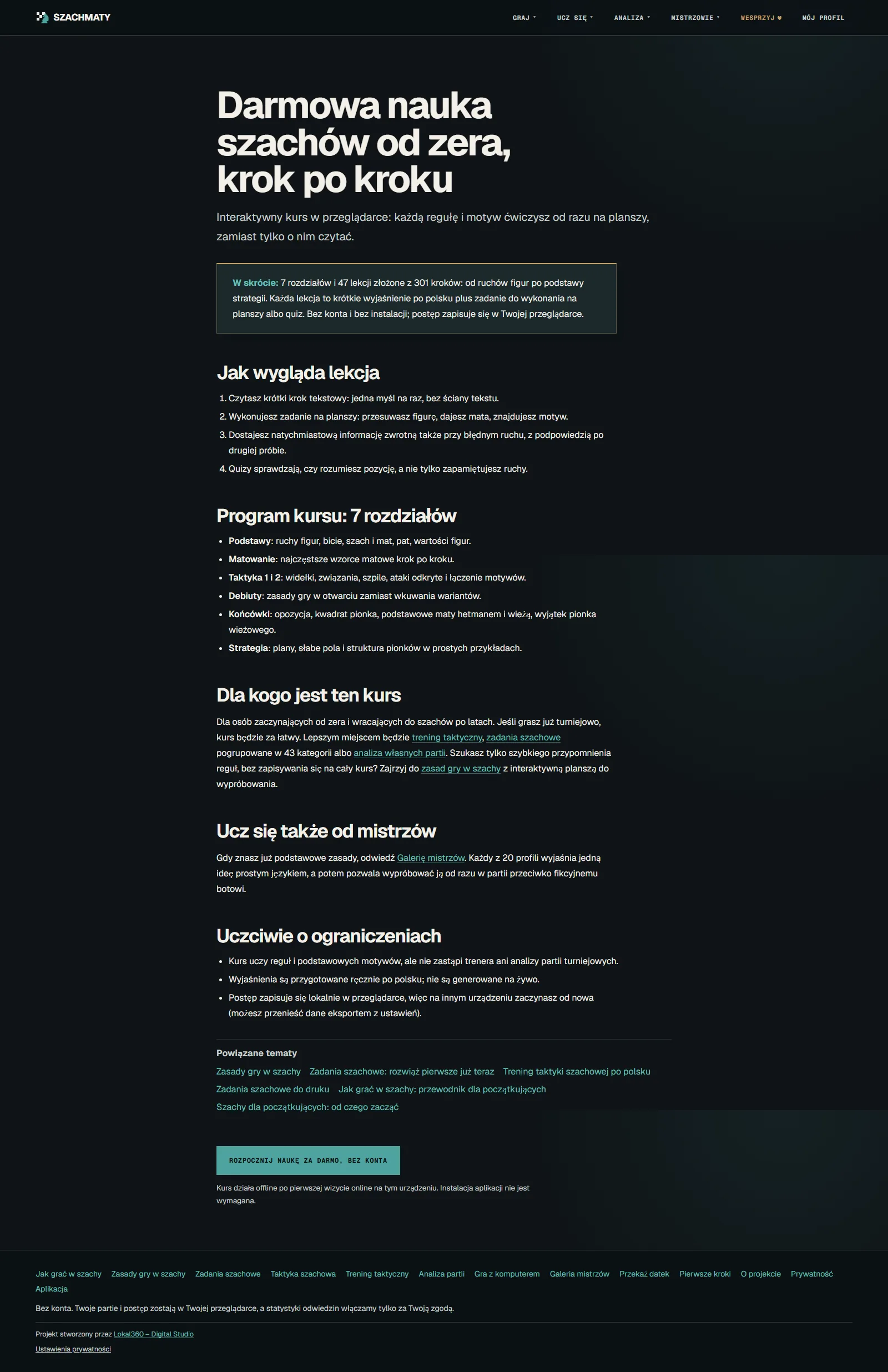 SZACHMATY

GRAJ UCZ SIĘ ANALIZA MISTRZOWIE WESPRZYJ ♥ MÓJ PROFIL

Darmowa nauka szachów od zera, krok po kroku

Interaktywny kurs w przeglądarce: każdą regułę i motyw ćwiczysz od razu na planszy, zamiast tylko o nim czytać.

W skrócie: 7 rozdziałów i 47 lekcji złożone z 301 kroków: od ruchów figur po podstawy strategii. Każda lekcja to krótkie wyjaśnienie po polsku plus zadanie do wykonania na planszy albo quiz. Bez konta i bez instalacji; postęp zapisuje się w Twojej przeglądarce.

Jak wygląda lekcja

1. Czytasz krótki krok tekstowy: jedna myśl na raz, bez ściany tekstu.
2. Wykonujesz zadanie na planszy: przesuwasz figurę, dajesz mata, znajdujesz motyw.
3. Dostajesz natychmiastową informację zwrotną także przy błędnym ruchu, z podpowiedzią po drugiej próbie.
4. Quizy sprawdzają, czy rozumiesz pozycję, a nie tylko zapamiętujesz ruchy.

Program kursu: 7 rozdziałów

- Podstawy: ruchy figur, bicie, szach i mat, pat, wartości figur.
- Matowanie: najczęstsze wzorce matowe krok po kroku.
- Taktyka 1 i 2: widełki, związania, szpile, ataki odkryte i łączenie motywów.
- Debiuty: zasady gry w otwarciu zamiast wkuwania wariantów.
- Końcówki: opozycja, kwadrat pionka, podstawowe maty hetmanem i wieżą, wyjątek pionka wieżowego.
- Strategia: plany, słabe pola i struktura pionków w prostych przykładach.

Dla kogo jest ten kurs

Dla osób zaczynających od zera i wracających do szachów po latach. Jeśli grasz już turniejowo, kurs będzie za łatwy. Lepszym miejscem będzie trening taktyczny, zadania szachowe pogrupowane w 43 kategorii albo analiza własnych partii. Szukasz tylko szybkiego przypomnienia reguł, bez zapisywania się na cały kurs? Zajrzyj do zasad gry w szachy z interaktywną planszą do wypróbowania.

Ucz się także od mistrzów

Gdy znasz już podstawowe zasady, odwiedź Galerię mistrzów. Każdy z 20 profili wyjaśnia jedną ideę prostym językiem, a potem pozwala wypróbować ją od razu w partii przeciwko fikcyjnemu botowi.

Uczciwie o ograniczeniach

- Kurs uczy reguł i podstawowych motywów, ale nie zastąpi trenera ani analizy partii turniejowych.
- Wyjaśnienia są przygotowane ręcznie po polsku; nie są generowane na żywo.
- Postęp zapisuje się lokalnie w przeglądarce, więc na innym urządzeniu zaczynasz od nowa (możesz przenieść dane eksportem z ustawień).

Powiązane tematy
Zasady gry w szachy Zadania szachowe: rozwiąż pierwsze już teraz Trening taktyki szachowej po polsku Zadania szachowe do druku Jak grać w szachy: przewodnik dla początkujących Szachy dla początkujących: od czego zacząć

ROZPOCZNIJ NAUKĘ ZA DARMO, BEZ KONTA

Kurs działa offline po pierwszej wizycie online na tym urządzeniu. Instalacja aplikacji nie jest wymagana.

Jak grać w szachy Zasady gry w szachy Zadania szachowe Taktyka szachowa Trening taktyczny Analiza partii Gra z komputerem Galeria mistrzów Przekaż datek Pierwsze kroki O projekcie Prywatność Aplikacja

Bez konta. Twoje partie i postęp zostają w Twojej przeglądarce, a statystyki odwiedzin włączamy tylko za Twoją zgodą.

Projekt stworzony przez Lokal360 – Digital Studio
Ustawienia prywatności